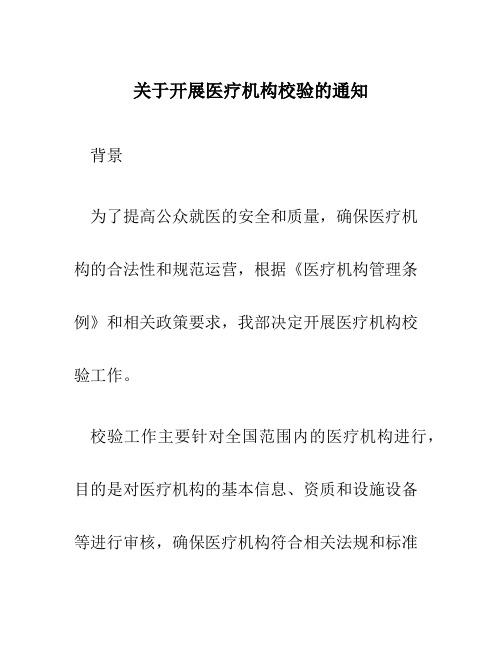 关于开展医疗机构校验的通知

背景

为了提高公众就医的安全和质量，确保医疗机构的合法性和规范运营，根据《医疗机构管理条例》和相关政策要求，我部决定开展医疗机构校验工作。

校验工作主要针对全国范围内的医疗机构进行，目的是对医疗机构的基本信息、资质和设施设备等进行审核，确保医疗机构符合相关法规和标准